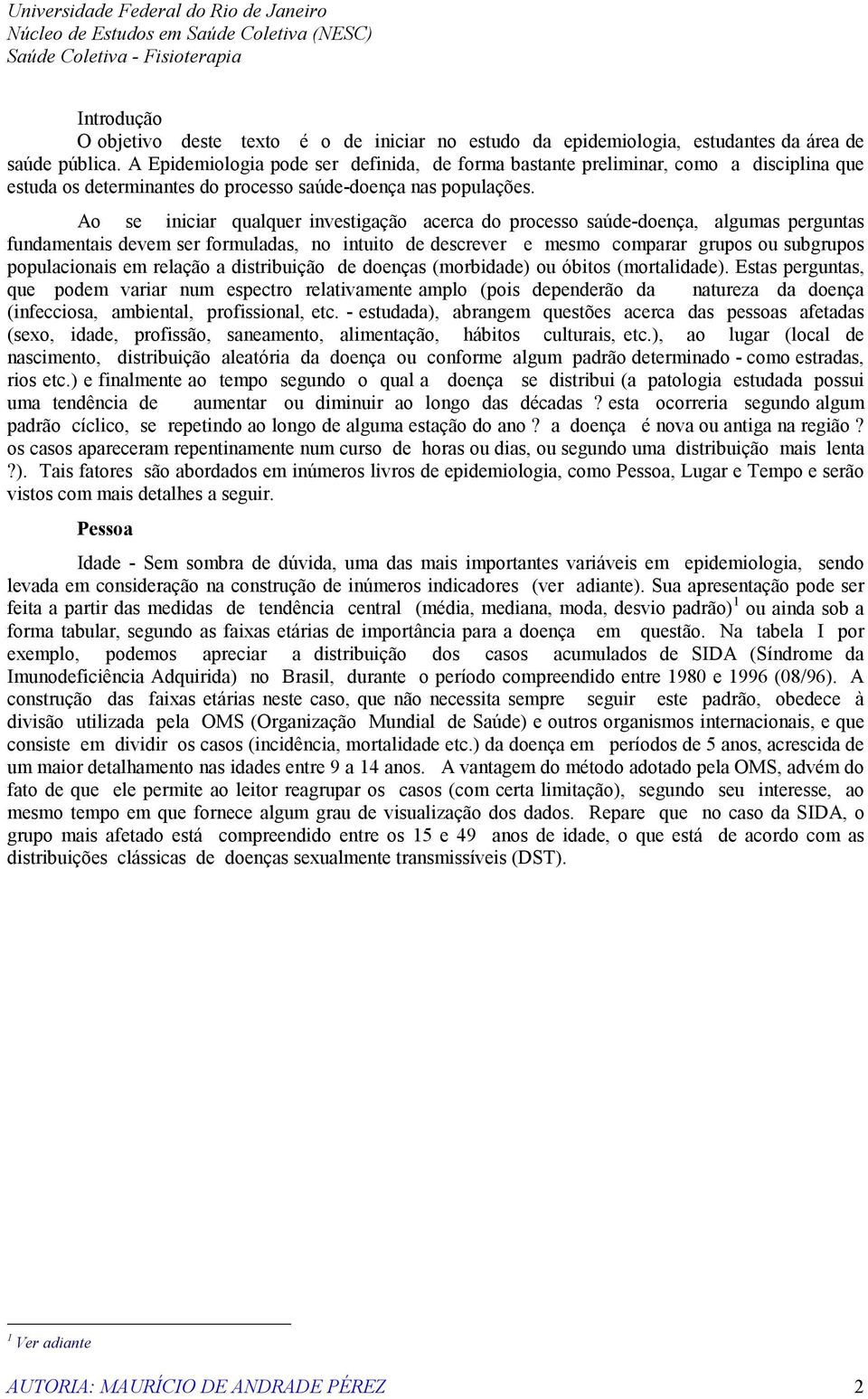 Universidade Federal do Rio de Janeiro
Núcleo de Estudos em Saúde Coletiva (NESC)
Saúde Coletiva - Fisioterapia

Introdução
O objetivo deste texto é o de iniciar no estudo da epidemiologia, estudantes da área de saúde pública. A Epidemiologia pode ser definida, de forma bastante preliminar, como a disciplina que estuda os determinantes do processo saúde-doença nas populações.

Ao se iniciar qualquer investigação acerca do processo saúde-doença, algumas perguntas fundamentais devem ser formuladas, no intuito de descrever e mesmo comparar grupos ou subgrupos populacionais em relação a distribuição de doenças (morbidade) ou óbitos (mortalidade). Estas perguntas, que podem variar num espectro relativamente amplo (pois dependerão da natureza da doença (infecciosa, ambiental, profissional, etc. - estudada), abrangem questões acerca das pessoas afetadas (sexo, idade, profissão, saneamento, alimentação, hábitos culturais, etc.), ao lugar (local de nascimento, distribuição aleatória da doença ou conforme algum padrão determinado - como estradas, rios etc.) e finalmente ao tempo segundo o qual a doença se distribui (a patologia estudada possui uma tendência de aumentar ou diminuir ao longo das décadas ? esta ocorreria segundo algum padrão cíclico, se repetindo ao longo de alguma estação do ano ? a doença é nova ou antiga na região ? os casos apareceram repentinamente num curso de horas ou dias, ou segundo uma distribuição mais lenta ?). Tais fatores são abordados em inúmeros livros de epidemiologia, como Pessoa, Lugar e Tempo e serão vistos com mais detalhes a seguir.

Pessoa

Idade - Sem sombra de dúvida, uma das mais importantes variáveis em epidemiologia, sendo levada em consideração na construção de inúmeros indicadores (ver adiante). Sua apresentação pode ser feita a partir das medidas de tendência central (média, mediana, moda, desvio padrão)$^1$ ou ainda sob a forma tabular, segundo as faixas etárias de importância para a doença em questão. Na tabela I por exemplo, podemos apreciar a distribuição dos casos acumulados de SIDA (Síndrome da Imunodeficiência Adquirida) no Brasil, durante o período compreendido entre 1980 e 1996 (08/96). A construção das faixas etárias neste caso, que não necessita sempre seguir este padrão, obedece à divisão utilizada pela OMS (Organização Mundial de Saúde) e outros organismos internacionais, e que consiste em dividir os casos (incidência, mortalidade etc.) da doença em períodos de 5 anos, acrescida de um maior detalhamento nas idades entre 9 a 14 anos. A vantagem do método adotado pela OMS, advém do fato de que ele permite ao leitor reagrupar os casos (com certa limitação), segundo seu interesse, ao mesmo tempo em que fornece algum grau de visualização dos dados. Repare que no caso da SIDA, o grupo mais afetado está compreendido entre os 15 e 49 anos de idade, o que está de acordo com as distribuições clássicas de doenças sexualmente transmissíveis (DST).

$^1$ Ver adiante

AUTORIA: MAURÍCIO DE ANDRADE PÉREZ 2